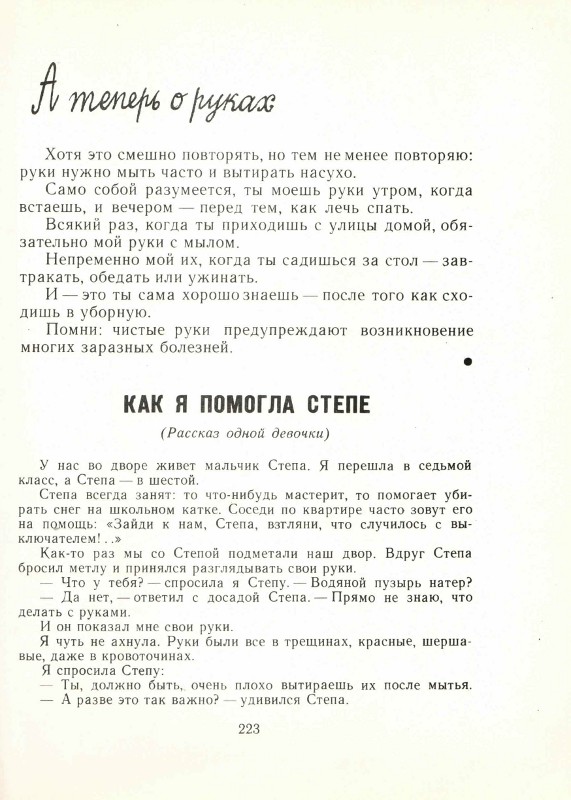 А теперь о руках

Хотя это смешно повторять, но тем не менее повторяю: руки нужно мыть часто и вытирать насухо.

Само собой разумеется, ты моешь руки утром, когда встаешь, и вечером — перед тем, как лечь спать.

Всякий раз, когда ты приходишь с улицы домой, обязательно мой руки с мылом.

Непременно мой их, когда ты садишься за стол — завтракать, обедать или ужинать.

И — это ты сама хорошо знаешь — после того как сходишь в уборную.

Помни: чистые руки предупреждают возникновение многих заразных болезней.

КАК Я ПОМОГЛА СТЕПЕ

(Рассказ одной девочки)

У нас во дворе живет мальчик Степа. Я перешла в седьмой класс, а Степа — в шестой.

Степа всегда занят: то что-нибудь мастерит, то помогает убирать снег на школьном катке. Соседи по квартире часто зовут его на помощь: «Зайди к нам, Степа, взгляни, что случилось с выключателем!..»

Как-то раз мы со Степой подметали наш двор. Вдруг Степа бросил метлу и принялся разглядывать свои руки.

— Что у тебя? — спросила я Степу. — Водяной пузырь натер?

— Да нет, — ответил с досадой Степа. — Прямо не знаю, что делать с руками.

И он показал мне свои руки.

Я чуть не ахнула. Руки были все в трещинах, красные, шершавые, даже в кровоточинах.

Я спросила Степу:

— Ты, должно быть, очень плохо вытираешь их после мытья.

— А разве это так важно? — удивился Степа.

223